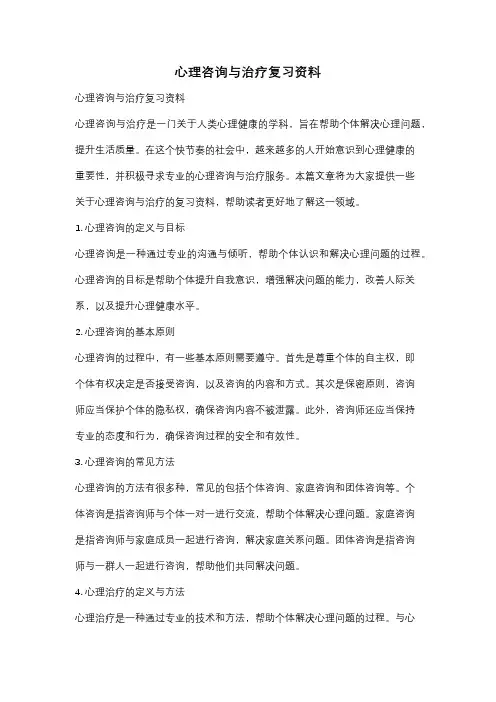 心理咨询与治疗复习资料

心理咨询与治疗复习资料

心理咨询与治疗是一门关于人类心理健康的学科，旨在帮助个体解决心理问题，提升生活质量。在这个快节奏的社会中，越来越多的人开始意识到心理健康的重要性，并积极寻求专业的心理咨询与治疗服务。本篇文章将为大家提供一些关于心理咨询与治疗的复习资料，帮助读者更好地了解这一领域。

1. 心理咨询的定义与目标

心理咨询是一种通过专业的沟通与倾听，帮助个体认识和解决心理问题的过程。心理咨询的目标是帮助个体提升自我意识，增强解决问题的能力，改善人际关系，以及提升心理健康水平。

2. 心理咨询的基本原则

心理咨询的过程中，有一些基本原则需要遵守。首先是尊重个体的自主权，即个体有权决定是否接受咨询，以及咨询的内容和方式。其次是保密原则，咨询师应当保护个体的隐私权，确保咨询内容不被泄露。此外，咨询师还应当保持专业的态度和行为，确保咨询过程的安全和有效性。

3. 心理咨询的常见方法

心理咨询的方法有很多种，常见的包括个体咨询、家庭咨询和团体咨询等。个体咨询是指咨询师与个体一对一进行交流，帮助个体解决心理问题。家庭咨询是指咨询师与家庭成员一起进行咨询，解决家庭关系问题。团体咨询是指咨询师与一群人一起进行咨询，帮助他们共同解决问题。

4. 心理治疗的定义与方法

心理治疗是一种通过专业的技术和方法，帮助个体解决心理问题的过程。与心